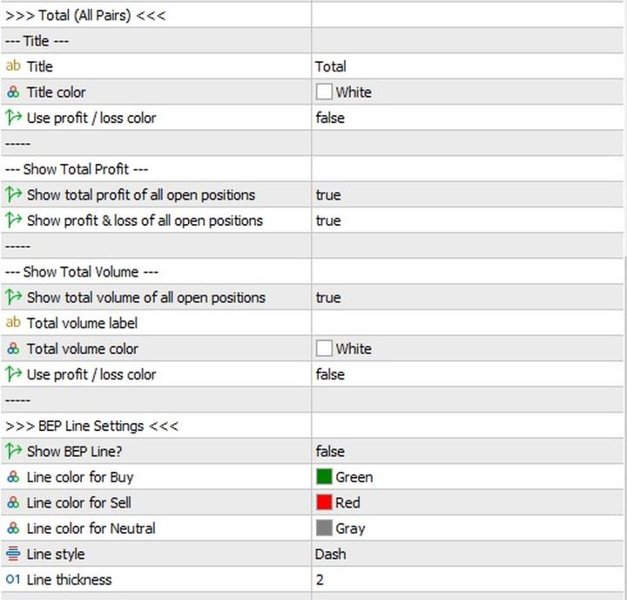 | | |
|---|---|
| >>> Total (All Pairs) <<< | |
| --- Title --- | |
| ab Title | Total |
| Title color | White |
| Use profit / loss color | false |
| ----- | |
| --- Show Total Profit --- | |
| Show total profit of all open positions | true |
| Show profit & loss of all open positions | true |
| ----- | |
| --- Show Total Volume --- | |
| Show total volume of all open positions | true |
| ab Total volume label | |
| Total volume color | White |
| Use profit / loss color | false |
| ----- | |
| >>> BEP Line Settings <<< | |
| Show BEP Line? | false |
| Line color for Buy | Green |
| Line color for Sell | Red |
| Line color for Neutral | Gray |
| Line style | Dash |
| 01 Line thickness | 2 |